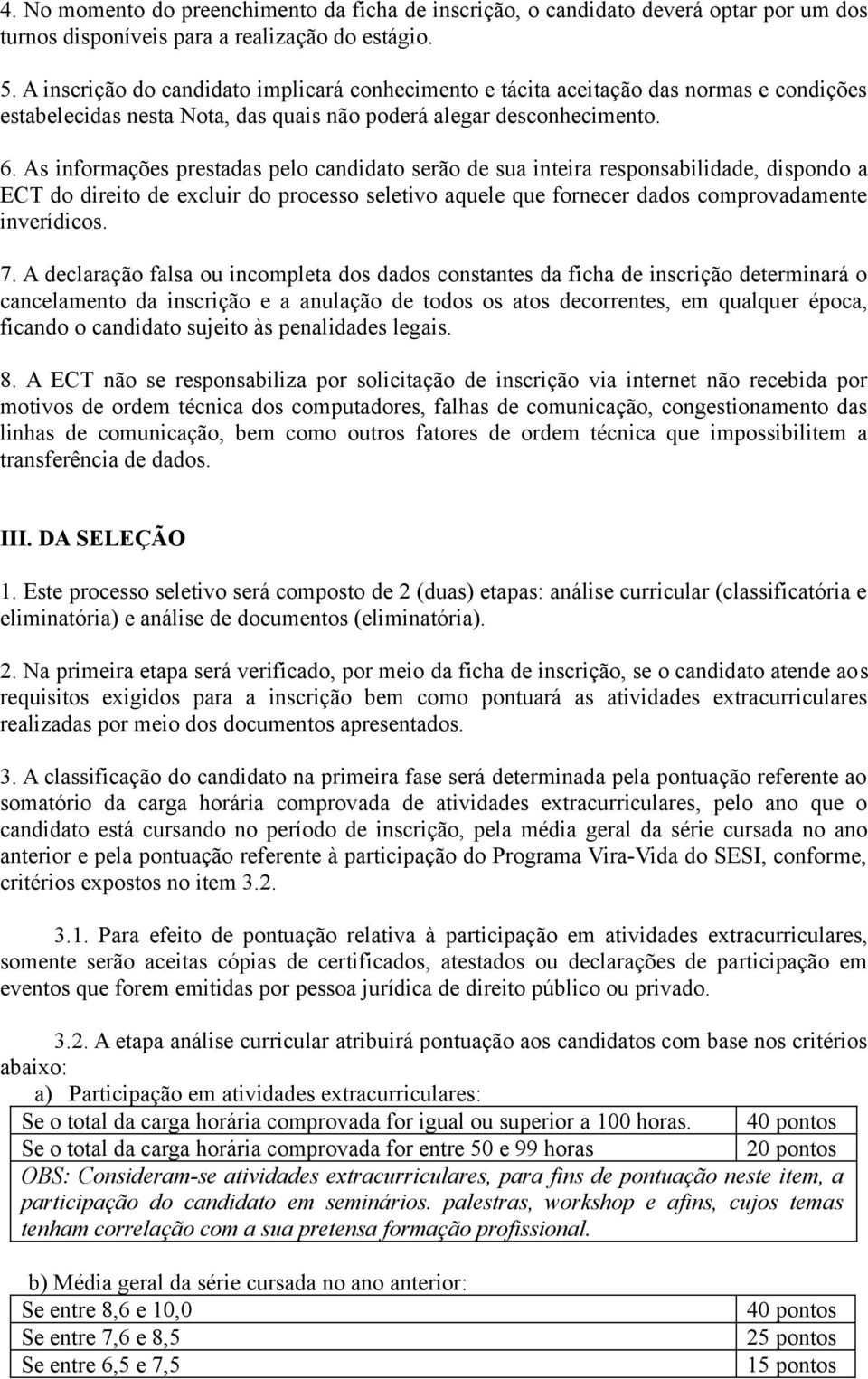 4. No momento do preenchimento da ficha de inscrição, o candidato deverá optar por um dos turnos disponíveis para a realização do estágio.

5. A inscrição do candidato implicará conhecimento e tácita aceitação das normas e condições estabelecidas nesta Nota, das quais não poderá alegar desconhecimento.

6. As informações prestadas pelo candidato serão de sua inteira responsabilidade, dispondo a ECT do direito de excluir do processo seletivo aquele que fornecer dados comprovadamente inverídicos.

7. A declaração falsa ou incompleta dos dados constantes da ficha de inscrição determinará o cancelamento da inscrição e a anulação de todos os atos decorrentes, em qualquer época, ficando o candidato sujeito às penalidades legais.

8. A ECT não se responsabiliza por solicitação de inscrição via internet não recebida por motivos de ordem técnica dos computadores, falhas de comunicação, congestionamento das linhas de comunicação, bem como outros fatores de ordem técnica que impossibilitem a transferência de dados.

III. DA SELEÇÃO

1. Este processo seletivo será composto de 2 (duas) etapas: análise curricular (classificatória e eliminatória) e análise de documentos (eliminatória).

2. Na primeira etapa será verificado, por meio da ficha de inscrição, se o candidato atende aos requisitos exigidos para a inscrição bem como pontuará as atividades extracurriculares realizadas por meio dos documentos apresentados.

3. A classificação do candidato na primeira fase será determinada pela pontuação referente ao somatório da carga horária comprovada de atividades extracurriculares, pelo ano que o candidato está cursando no período de inscrição, pela média geral da série cursada no ano anterior e pela pontuação referente à participação do Programa Vira-Vida do SESI, conforme, critérios expostos no item 3.2.

3.1. Para efeito de pontuação relativa à participação em atividades extracurriculares, somente serão aceitas cópias de certificados, atestados ou declarações de participação em eventos que forem emitidas por pessoa jurídica de direito público ou privado.

3.2. A etapa análise curricular atribuirá pontuação aos candidatos com base nos critérios abaixo:

a) Participação em atividades extracurriculares:

| Se o total da carga horária comprovada for igual ou superior a 100 horas. | 40 pontos |
|---|---|
| Se o total da carga horária comprovada for entre 50 e 99 horas | 20 pontos |
| OBS: Consideram-se atividades extracurriculares, para fins de pontuação neste item, a participação do candidato em seminários. palestras, workshop e afins, cujos temas tenham correlação com a sua pretensa formação profissional. | |

b) Média geral da série cursada no ano anterior:

| Se entre 8,6 e 10,0 | 40 pontos |
|---|---|
| Se entre 7,6 e 8,5 | 25 pontos |
| Se entre 6,5 e 7,5 | 15 pontos |